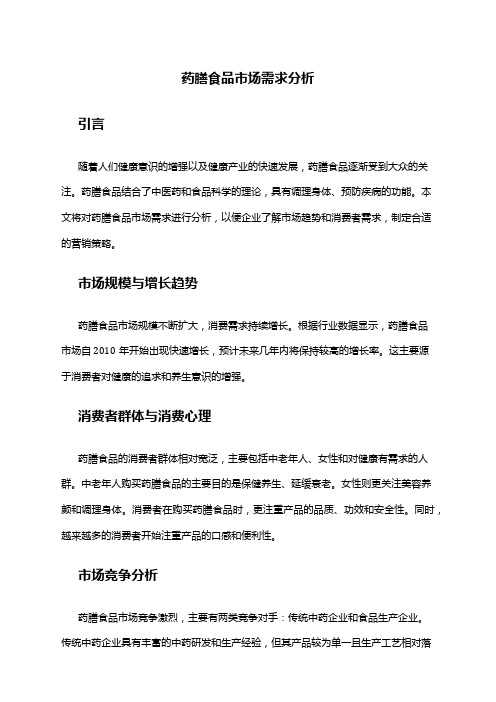 药膳食品市场需求分析

引言

随着人们健康意识的增强以及健康产业的快速发展，药膳食品逐渐受到大众的关注。药膳食品结合了中医药和食品科学的理论，具有调理身体、预防疾病的功能。本文将对药膳食品市场需求进行分析，以便企业了解市场趋势和消费者需求，制定合适的营销策略。

市场规模与增长趋势

药膳食品市场规模不断扩大，消费需求持续增长。根据行业数据显示，药膳食品市场自 2010 年开始出现快速增长，预计未来几年内将保持较高的增长率。这主要源于消费者对健康的追求和养生意识的增强。

消费者群体与消费心理

药膳食品的消费者群体相对宽泛，主要包括中老年人、女性和对健康有需求的人群。中老年人购买药膳食品的主要目的是保健养生、延缓衰老。女性则更关注美容养颜和调理身体。消费者在购买药膳食品时，更注重产品的品质、功效和安全性。同时，越来越多的消费者开始注重产品的口感和便利性。

市场竞争分析

药膳食品市场竞争激烈，主要有两类竞争对手：传统中药企业和食品生产企业。传统中药企业具有丰富的中药研发和生产经验，但其产品较为单一且生产工艺相对落